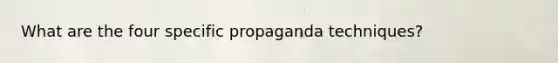 What are the four specific propaganda techniques?